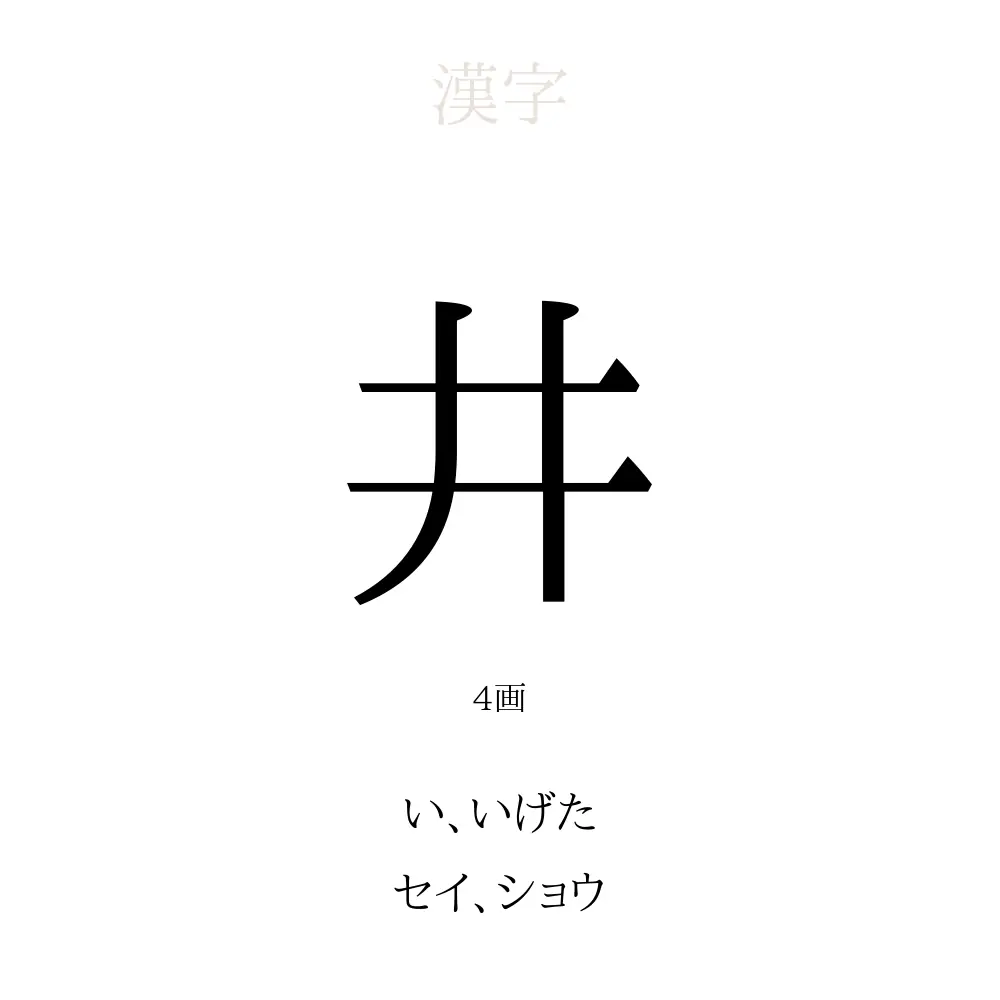 漢字

井

4画

い、いげた

セイ、ショウ